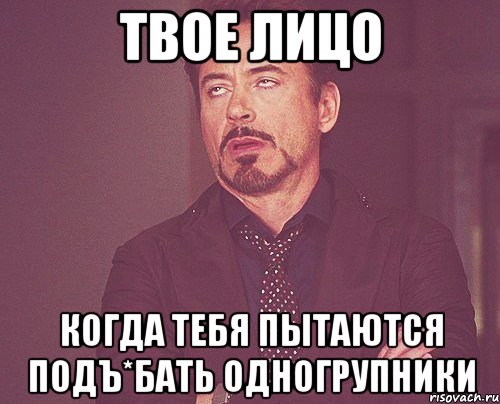 ТВОЕ ЛИЦО

КОГДА ТЕБЯ ПЫТАЮТСЯ ПОДЪ*БАТЬ ОДНОГРУПНИКИ

risovach.ru